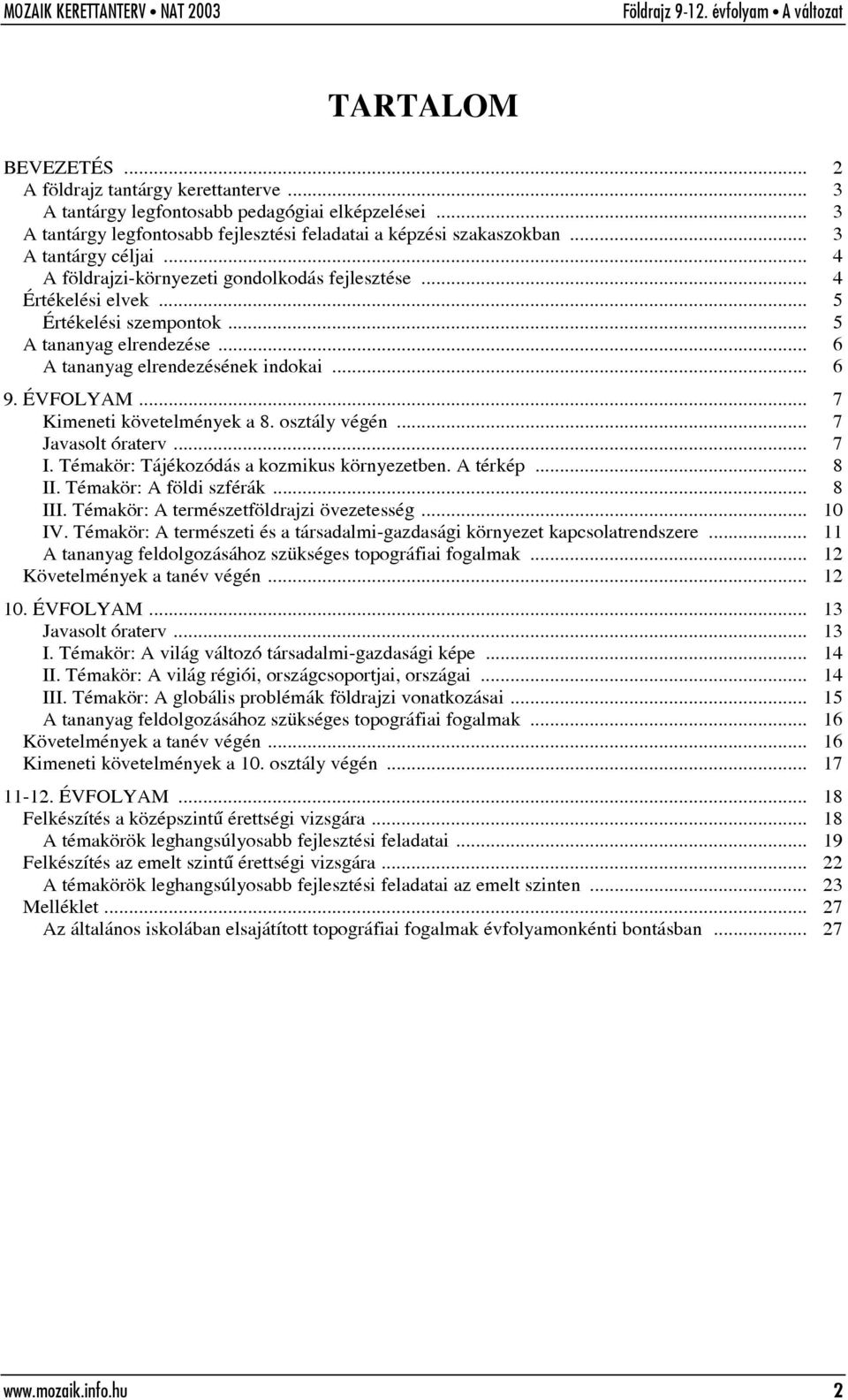 MOZAIK KERETTANTERV • NAT 2003 Földrajz 9-12. évfolyam • A változat

TARTALOM

BEVEZETÉS ... 2
A földrajz tantárgy kerettanterve ... 3
A tantárgy legfontosabb pedagógiai elképzelései ... 3
A tantárgy legfontosabb fejlesztési feladatai a képzési szakaszokban ... 3
A tantárgy céljai ... 4
A földrajzi-környezeti gondolkodás fejlesztése ... 4
Értékelési elvek ... 5
Értékelési szempontok ... 5
A tananyag elrendezése ... 6
A tananyag elrendezésének indokai ... 6

9. ÉVFOLYAM ... 7
Kimeneti követelmények a 8. osztály végén ... 7
Javasolt óraterv ... 7
I. Témakör: Tájékozódás a kozmikus környezetben. A térkép ... 8
II. Témakör: A földi szférák ... 8
III. Témakör: A természetföldrajzi övezetesség ... 10
IV. Témakör: A természeti és a társadalmi-gazdasági környezet kapcsolatrendszere ... 11
A tananyag feldolgozásához szükséges topográfiai fogalmak ... 12
Követelmények a tanév végén ... 12

10. ÉVFOLYAM ... 13
Javasolt óraterv ... 13
I. Témakör: A világ változó társadalmi-gazdasági képe ... 14
II. Témakör: A világ régiói, országcsoportjai, országai ... 14
III. Témakör: A globális problémák földrajzi vonatkozásai ... 15
A tananyag feldolgozásához szükséges topográfiai fogalmak ... 16
Követelmények a tanév végén ... 16
Kimeneti követelmények a 10. osztály végén ... 17

11-12. ÉVFOLYAM ... 18
Felkészítés a középszintű érettségi vizsgára ... 18
A témakörök leghangsúlyosabb fejlesztési feladatai ... 19
Felkészítés az emelt szintű érettségi vizsgára ... 22
A témakörök leghangsúlyosabb fejlesztési feladatai az emelt szinten ... 23
Melléklet ... 27
Az általános iskolában elsajátított topográfiai fogalmak évfolyamonkénti bontásban ... 27

www.mozaik.info.hu 2